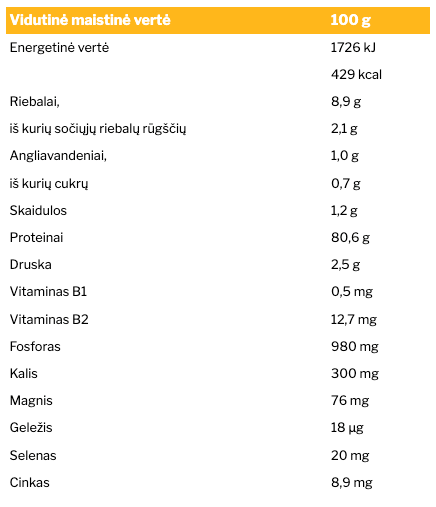 | Vidutinė maistinė vertė | 100 g |
|---|---|
| Energetinė vertė | 1726 kJ |
| | 429 kcal |
| Riebalai, | 8,9 g |
| iš kurių sočiųjų riebalų rūgščių | 2,1 g |
| Angliavandeniai, | 1,0 g |
| iš kurių cukrų | 0,7 g |
| Skaidulos | 1,2 g |
| Proteinai | 80,6 g |
| Druska | 2,5 g |
| Vitaminas B1 | 0,5 mg |
| Vitaminas B2 | 12,7 mg |
| Fosforas | 980 mg |
| Kalis | 300 mg |
| Magnis | 76 mg |
| Geležis | 18 µg |
| Selenas | 20 mg |
| Cinkas | 8,9 mg |